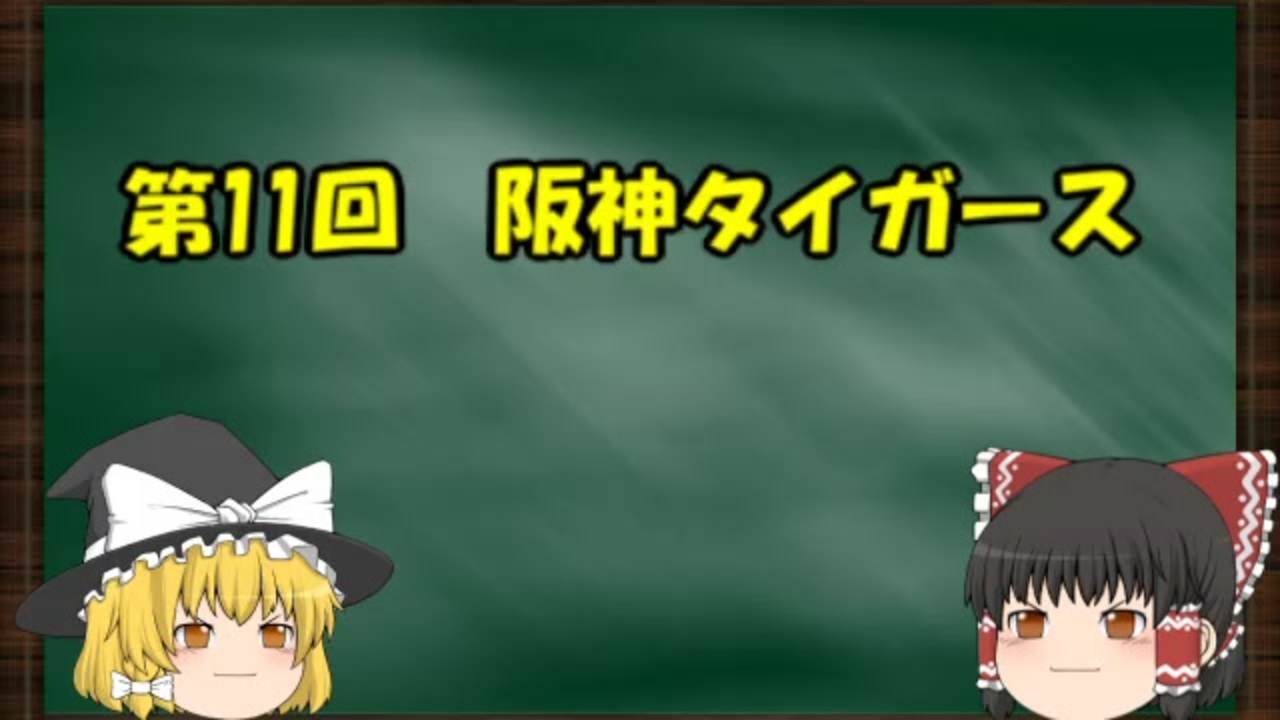 第11回　阪神タイガース